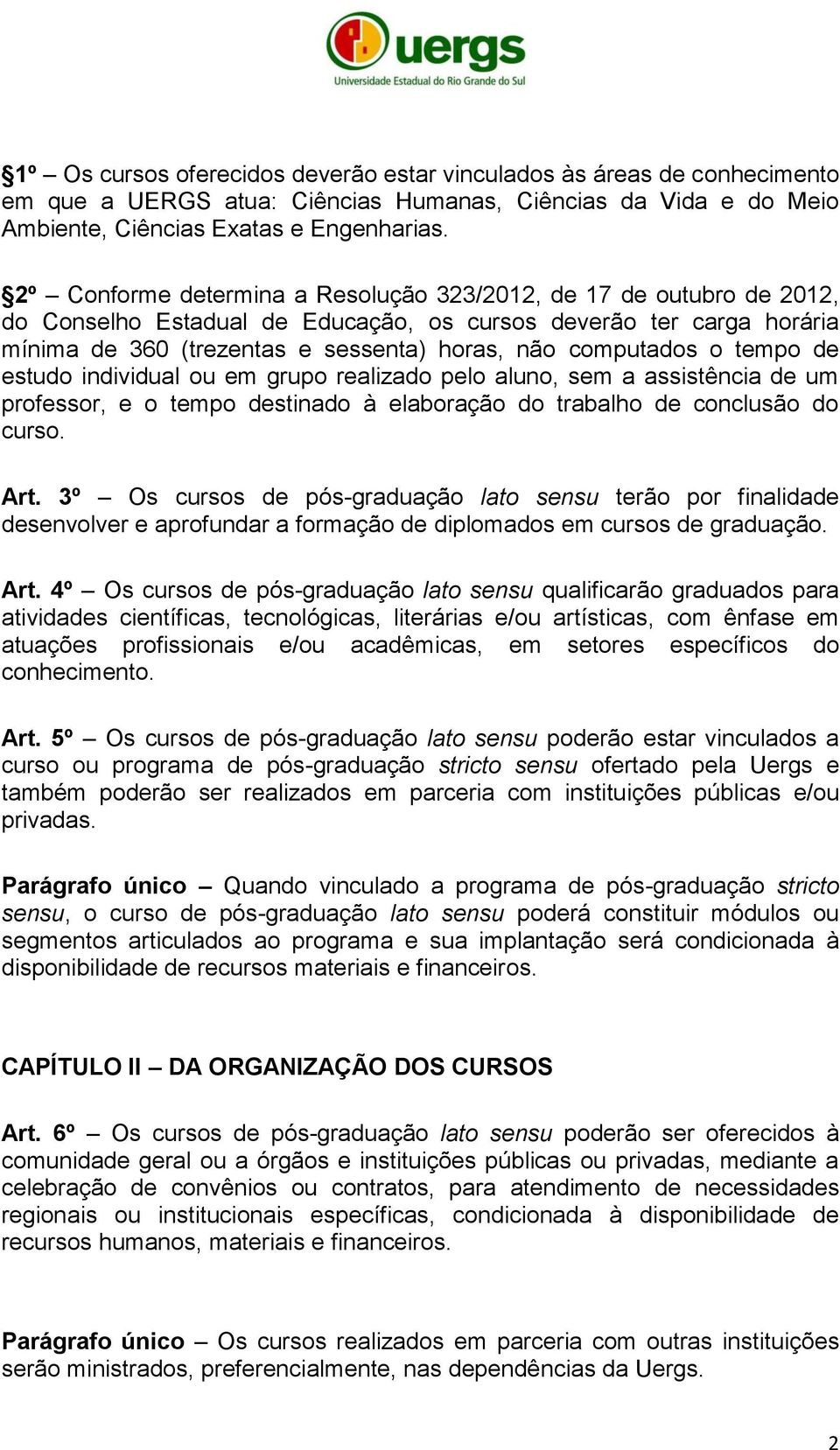 uergs
Universidade Estadual do Rio Grande do Sul

§1º – Os cursos oferecidos deverão estar vinculados às áreas de conhecimento em que a UERGS atua: Ciências Humanas, Ciências da Vida e do Meio Ambiente, Ciências Exatas e Engenharias.

§2º – Conforme determina a Resolução 323/2012, de 17 de outubro de 2012, do Conselho Estadual de Educação, os cursos deverão ter carga horária mínima de 360 (trezentas e sessenta) horas, não computados o tempo de estudo individual ou em grupo realizado pelo aluno, sem a assistência de um professor, e o tempo destinado à elaboração do trabalho de conclusão do curso.

Art. 3º – Os cursos de pós-graduação lato sensu terão por finalidade desenvolver e aprofundar a formação de diplomados em cursos de graduação.

Art. 4º – Os cursos de pós-graduação lato sensu qualificarão graduados para atividades científicas, tecnológicas, literárias e/ou artísticas, com ênfase em atuações profissionais e/ou acadêmicas, em setores específicos do conhecimento.

Art. 5º – Os cursos de pós-graduação lato sensu poderão estar vinculados a curso ou programa de pós-graduação stricto sensu ofertado pela Uergs e também poderão ser realizados em parceria com instituições públicas e/ou privadas.

Parágrafo único – Quando vinculado a programa de pós-graduação stricto sensu, o curso de pós-graduação lato sensu poderá constituir módulos ou segmentos articulados ao programa e sua implantação será condicionada à disponibilidade de recursos materiais e financeiros.

CAPÍTULO II – DA ORGANIZAÇÃO DOS CURSOS

Art. 6º – Os cursos de pós-graduação lato sensu poderão ser oferecidos à comunidade geral ou a órgãos e instituições públicas ou privadas, mediante a celebração de convênios ou contratos, para atendimento de necessidades regionais ou institucionais específicas, condicionada à disponibilidade de recursos humanos, materiais e financeiros.

Parágrafo único – Os cursos realizados em parceria com outras instituições serão ministrados, preferencialmente, nas dependências da Uergs.

2